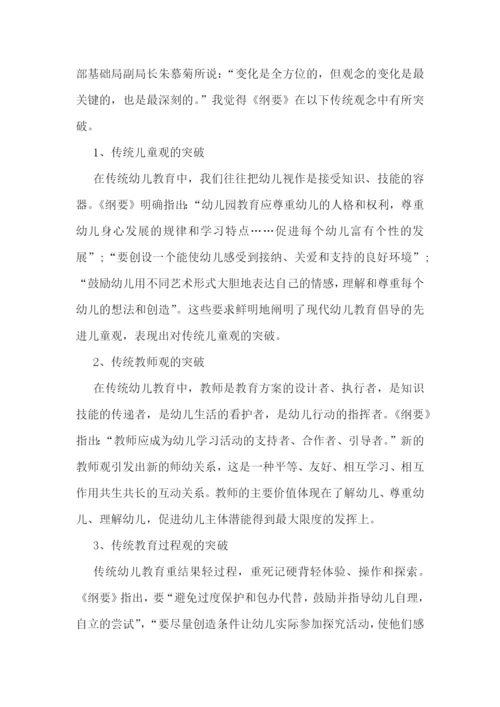 部基础局副局长朱慕菊所说：“变化是全方位的，但观念的变化是最关键的，也是最深刻的。”我觉得《纲要》在以下传统观念中有所突破。

1、传统儿童观的突破

在传统幼儿教育中，我们往往把幼儿视作是接受知识、技能的容器。《纲要》明确指出：“幼儿园教育应尊重幼儿的人格和权利，尊重幼儿身心发展的规律和学习特点……促进每个幼儿富有个性的发展”；“要创设一个能使幼儿感受到接纳、关爱和支持的良好环境”；“鼓励幼儿用不同艺术形式大胆地表达自己的情感，理解和尊重每个幼儿的想法和创造”。这些要求鲜明地阐明了现代幼儿教育倡导的先进儿童观，表现出对传统儿童观的突破。

2、传统教师观的突破

在传统幼儿教育中，教师是教育方案的设计者、执行者，是知识技能的传递者，是幼儿生活的看护者，是幼儿行动的指挥者。《纲要》指出：“教师应成为幼儿学习活动的支持者、合作者、引导者。”新的教师观引发出新的师幼关系，这是一种平等、友好、相互学习、相互作用共生共长的互动关系。教师的主要价值体现在了解幼儿、尊重幼儿、理解幼儿，促进幼儿主体潜能得到最大限度的发挥上。

3、传统教育过程观的突破

传统幼儿教育重结果轻过程，重死记硬背轻体验、操作和探索。《纲要》指出，要“避免过度保护和包办代替，鼓励并指导幼儿自理，自立的尝试”，“要尽量创造条件让幼儿实际参加探究活动，使他们感